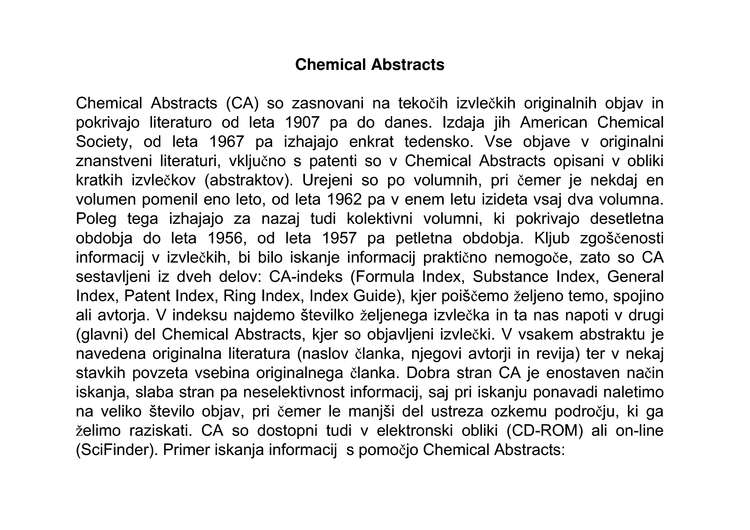 Chemical Abstracts

Chemical Abstracts (CA) so zasnovani na tekočih izvlečkih originalnih objav in pokrivajo literaturo od leta 1907 pa do danes. Izdaja jih American Chemical Society, od leta 1967 pa izhajajo enkrat tedensko. Vse objave v originalni znanstveni literaturi, vključno s patenti so v Chemical Abstracts opisani v obliki kratkih izvlečkov (abstraktov). Urejeni so po volumnih, pri čemer je nekdaj en volumen pomenil eno leto, od leta 1962 pa v enem letu izideta vsaj dva volumna. Poleg tega izhajajo za nazaj tudi kolektivni volumni, ki pokrivajo desetletna obdobja do leta 1956, od leta 1957 pa petletna obdobja. Kljub zgoščenosti informacij v izvlečkih, bi bilo iskanje informacij praktično nemogoče, zato so CA sestavljeni iz dveh delov: CA-indeks (Formula Index, Substance Index, General Index, Patent Index, Ring Index, Index Guide), kjer poiščemo željeno temo, spojino ali avtorja. V indeksu najdemo številko željenega izvlečka in ta nas napoti v drugi (glavni) del Chemical Abstracts, kjer so objavljeni izvlečki. V vsakem abstraktu je navedena originalna literatura (naslov članka, njegovi avtorji in revija) ter v nekaj stavkih povzeta vsebina originalnega članka. Dobra stran CA je enostaven način iskanja, slaba stran pa neselektivnost informacij, saj pri iskanju ponavadi naletimo na veliko število objav, pri čemer le manjši del ustreza ozkemu področju, ki ga želimo raziskati. CA so dostopni tudi v elektronski obliki (CD-ROM) ali on-line (SciFinder). Primer iskanja informacij s pomočjo Chemical Abstracts: